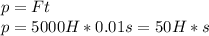 $p = Ft$

$p = 5000H * 0.01s = 50H * s$